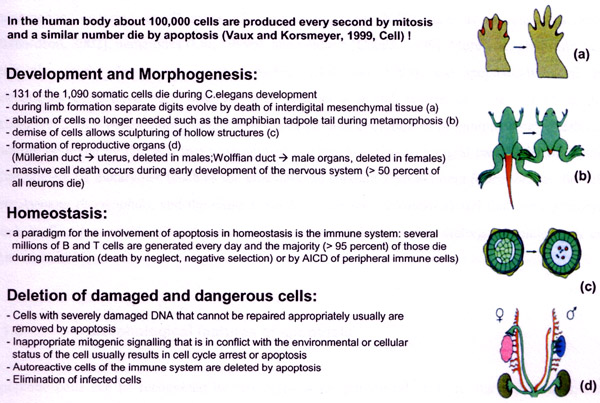 In the human body about 100,000 cells are produced every second by mitosis and a similar number die by apoptosis (Vaux and Korsmeyer, 1999, Cell) !

(a)

Development and Morphogenesis:

- 131 of the 1,090 somatic cells die during C.elegans development
- during limb formation separate digits evolve by death of interdigital mesenchymal tissue (a)
- ablation of cells no longer needed such as the amphibian tadpole tail during metamorphosis (b)
- demise of cells allows sculpturing of hollow structures (c)
- formation of reproductive organs (d)
(Müllerian duct → uterus, deleted in males;Wolffian duct → male organs, deleted in females)
- massive cell death occurs during early development of the nervous system (> 50 percent of all neurons die)

(b)

Homeostasis:

- a paradigm for the involvement of apoptosis in homeostasis is the immune system: several millions of B and T cells are generated every day and the majority (> 95 percent) of those die during maturation (death by neglect, negative selection) or by AICD of peripheral immune cells)

(c)

Deletion of damaged and dangerous cells:

- Cells with severely damaged DNA that cannot be repaired appropriately usually are removed by apoptosis
- Inappropriate mitogenic signalling that is in conflict with the environmental or cellular status of the cell usually results in cell cycle arrest or apoptosis
- Autoreactive cells of the immune system are deleted by apoptosis
- Elimination of infected cells

♀ ♂

(d)